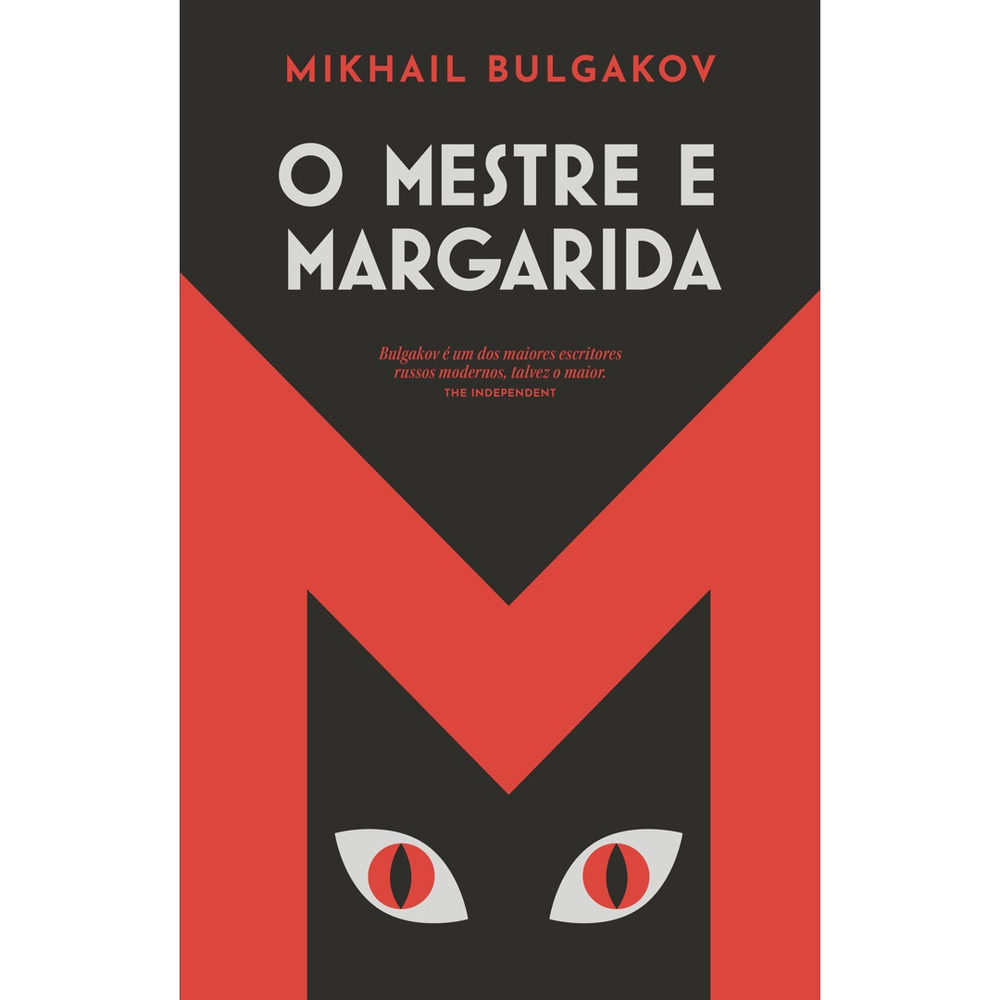 MIKHAIL BULGAKOV

O MESTRE E MARGARIDA

Bulgakov é um dos maiores escritores russos modernos, talvez o maior.
THE INDEPENDENT